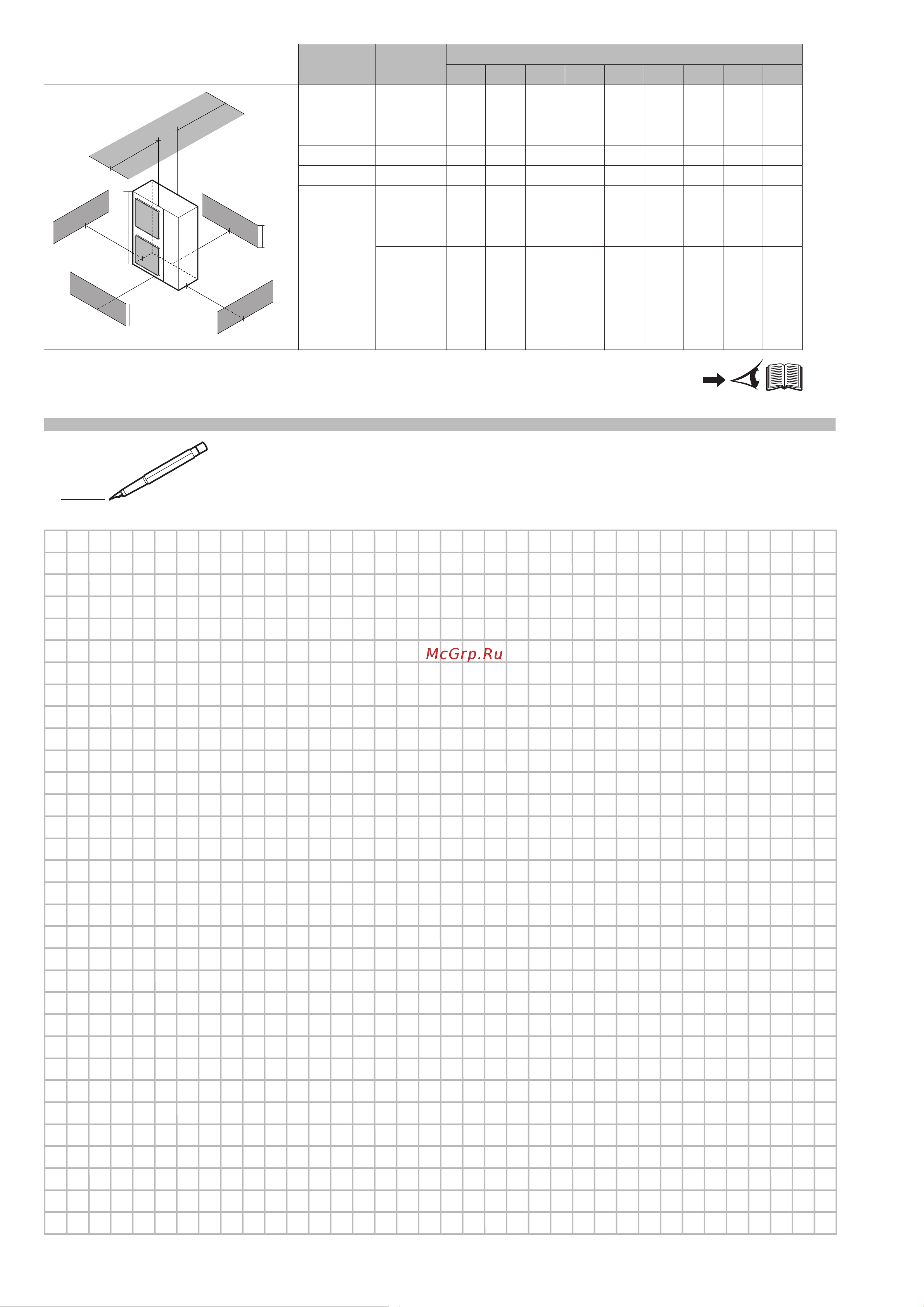 McGrp.Ru